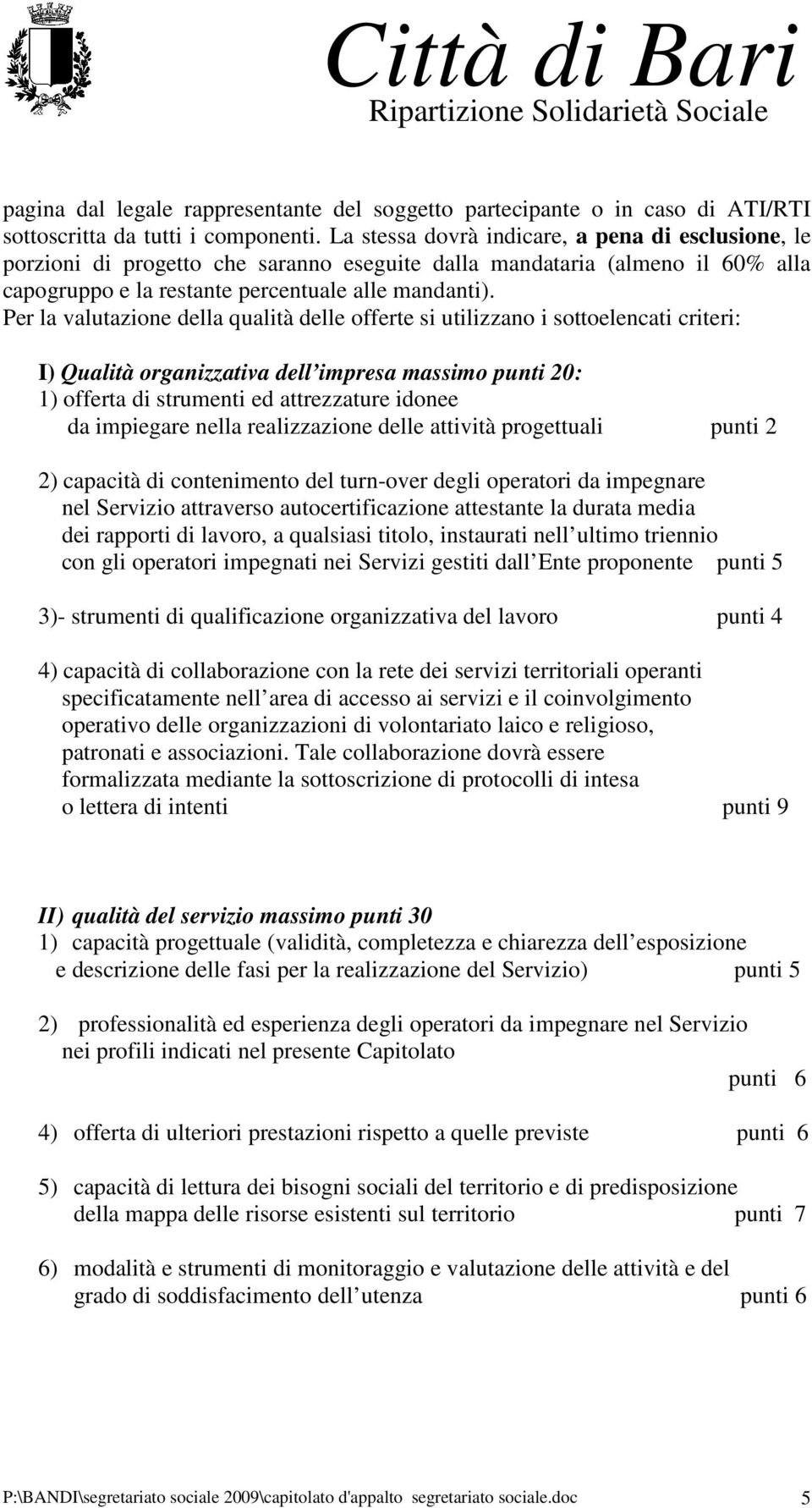 Città di Bari
Ripartizione Solidarietà Sociale

pagina dal legale rappresentante del soggetto partecipante o in caso di ATI/RTI sottoscritta da tutti i componenti. La stessa dovrà indicare, a pena di esclusione, le porzioni di progetto che saranno eseguite dalla mandataria (almeno il 60% alla capogruppo e la restante percentuale alle mandanti).
Per la valutazione della qualità delle offerte si utilizzano i sottoelencati criteri:

I) Qualità organizzativa dell impresa massimo punti 20:
1) offerta di strumenti ed attrezzature idonee da impiegare nella realizzazione delle attività progettuali punti 2

2) capacità di contenimento del turn-over degli operatori da impegnare nel Servizio attraverso autocertificazione attestante la durata media dei rapporti di lavoro, a qualsiasi titolo, instaurati nell ultimo triennio con gli operatori impegnati nei Servizi gestiti dall Ente proponente punti 5

3)- strumenti di qualificazione organizzativa del lavoro punti 4

4) capacità di collaborazione con la rete dei servizi territoriali operanti specificatamente nell area di accesso ai servizi e il coinvolgimento operativo delle organizzazioni di volontariato laico e religioso, patronati e associazioni. Tale collaborazione dovrà essere formalizzata mediante la sottoscrizione di protocolli di intesa o lettera di intenti punti 9

II) qualità del servizio massimo punti 30
1) capacità progettuale (validità, completezza e chiarezza dell esposizione e descrizione delle fasi per la realizzazione del Servizio) punti 5

2) professionalità ed esperienza degli operatori da impegnare nel Servizio nei profili indicati nel presente Capitolato
punti 6

4) offerta di ulteriori prestazioni rispetto a quelle previste punti 6

5) capacità di lettura dei bisogni sociali del territorio e di predisposizione della mappa delle risorse esistenti sul territorio punti 7

6) modalità e strumenti di monitoraggio e valutazione delle attività e del grado di soddisfacimento dell utenza punti 6

P:\BANDI\segretariato sociale 2009\capitolato d'appalto segretariato sociale.doc 5